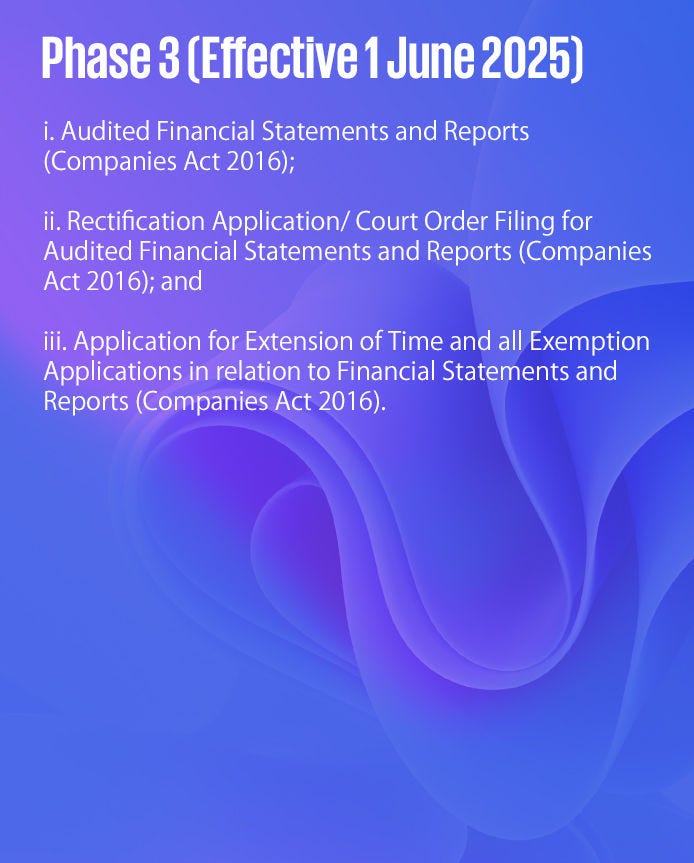 Phase 3 (Effective 1 June 2025)

i. Audited Financial Statements and Reports (Companies Act 2016);

ii. Rectification Application/ Court Order Filing for Audited Financial Statements and Reports (Companies Act 2016); and

iii. Application for Extension of Time and all Exemption Applications in relation to Financial Statements and Reports (Companies Act 2016).